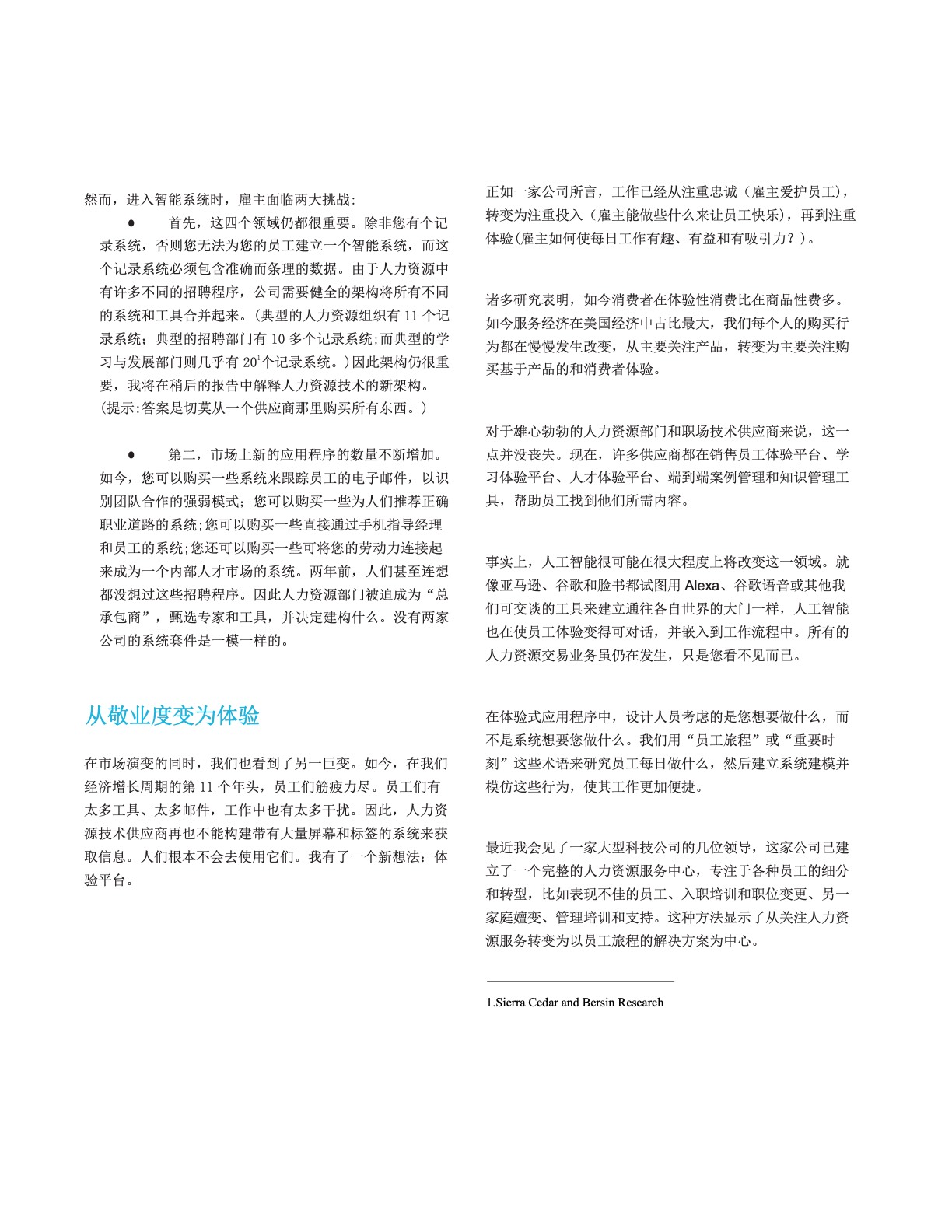 然而，进入智能系统时，雇主面临两大挑战：

● 首先，这四个领域仍都很重要。除非您有个记录系统，否则您无法为您的员工建立一个智能系统，而这个记录系统必须包含准确而条理的数据。由于人力资源中有许多不同的招聘程序，公司需要健全的架构将所有不同的系统和工具合并起来。(典型的人力资源组织有 11 个记录系统；典型的招聘部门有 10 多个记录系统;而典型的学习与发展部门则几乎有 20$^1$个记录系统。)因此架构仍很重要，我将在稍后的报告中解释人力资源技术的新架构。(提示:答案是切莫从一个供应商那里购买所有东西。)

● 第二，市场上新的应用程序的数量不断增加。如今，您可以购买一些系统来跟踪员工的电子邮件，以识别团队合作的强弱模式；您可以购买一些为人们推荐正确职业道路的系统;您可以购买一些直接通过手机指导经理和员工的系统;您还可以购买一些可将您的劳动力连接起来成为一个内部人才市场的系统。两年前，人们甚至连想都没想过这些招聘程序。因此人力资源部门被迫成为“总承包商”，甄选专家和工具，并决定建构什么。没有两家公司的系统套件是一模一样的。

从敬业度变为体验

在市场演变的同时，我们也看到了另一巨变。如今，在我们经济增长周期的第 11 个年头，员工们筋疲力尽。员工们有太多工具、太多邮件，工作中也有太多干扰。因此，人力资源技术供应商再也不能构建带有大量屏幕和标签的系统来获取信息。人们根本不会去使用它们。我有了一个新想法：体验平台。

正如一家公司所言，工作已经从注重忠诚（雇主爱护员工），转变为注重投入（雇主能做些什么来让员工快乐），再到注重体验(雇主如何使每日工作有趣、有益和有吸引力？)。

诸多研究表明，如今消费者在体验性消费比在商品性费多。如今服务经济在美国经济中占比最大，我们每个人的购买行为都在慢慢发生改变，从主要关注产品，转变为主要关注购买基于产品的和消费者体验。

对于雄心勃勃的人力资源部门和职场技术供应商来说，这一点并没丧失。现在，许多供应商都在销售员工体验平台、学习体验平台、人才体验平台、端到端案例管理和知识管理工具，帮助员工找到他们所需内容。

事实上，人工智能很可能在很大程度上将改变这一领域。就像亚马逊、谷歌和脸书都试图用 Alexa、谷歌语音或其他我们可交谈的工具来建立通往各自世界的大门一样，人工智能也在使员工体验变得可对话，并嵌入到工作流程中。所有的人力资源交易业务虽仍在发生，只是您看不见而已。

在体验式应用程序中，设计人员考虑的是您想要做什么，而不是系统想要您做什么。我们用“员工旅程”或“重要时刻”这些术语来研究员工每日做什么，然后建立系统建模并模仿这些行为，使其工作更加便捷。

最近我会见了一家大型科技公司的几位领导，这家公司已建立了一个完整的人力资源服务中心，专注于各种员工的细分和转型，比如表现不佳的员工、入职培训和职位变更、另一家庭嬗变、管理培训和支持。这种方法显示了从关注人力资源服务转变为以员工旅程的解决方案为中心。

1.Sierra Cedar and Bersin Research